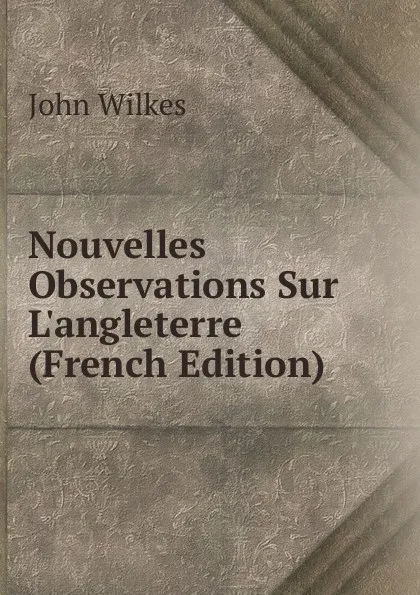 John Wilkes

Nouvelles Observations Sur L'angleterre (French Edition)